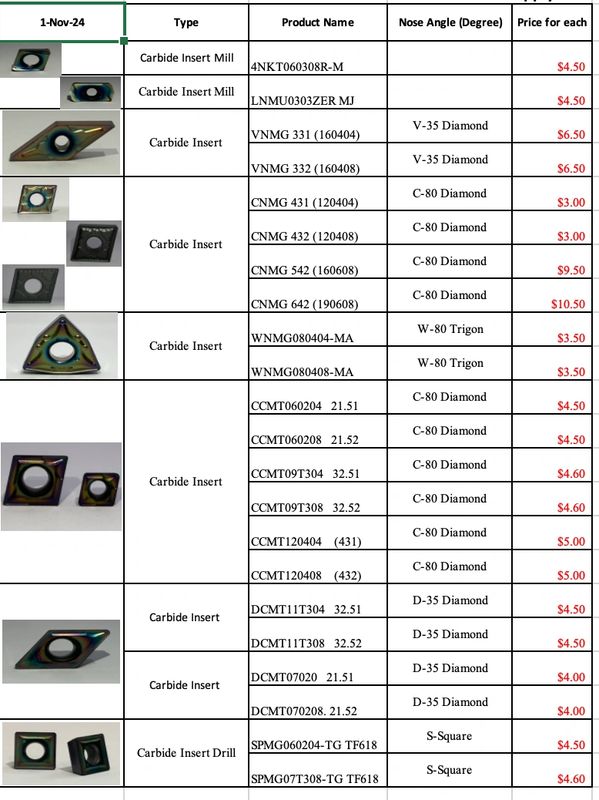 | 1-Nov-24 | Type | Product Name | Nose Angle (Degree) | Price for each |
|---|---|---|---|---|
| | Carbide Insert Mill | 4NKT060308R-M | | $4.50 |
| | Carbide Insert Mill | LNMU0303ZER MJ | | $4.50 |
| | Carbide Insert | VNMG 331 (160404) | V-35 Diamond | $6.50 |
| | | VNMG 332 (160408) | V-35 Diamond | $6.50 |
| | Carbide Insert | CNMG 431 (120404) | C-80 Diamond | $3.00 |
| | | CNMG 432 (120408) | C-80 Diamond | $3.00 |
| | | CNMG 542 (160608) | C-80 Diamond | $9.50 |
| | | CNMG 642 (190608) | C-80 Diamond | $10.50 |
| | Carbide Insert | WNMG080404-MA | W-80 Trigon | $3.50 |
| | | WNMG080408-MA | W-80 Trigon | $3.50 |
| | Carbide Insert | CCMT060204 21.51 | C-80 Diamond | $4.50 |
| | | CCMT060208 21.52 | C-80 Diamond | $4.50 |
| | | CCMT09T304 32.51 | C-80 Diamond | $4.60 |
| | | CCMT09T308 32.52 | C-80 Diamond | $4.60 |
| | | CCMT120404 (431) | C-80 Diamond | $5.00 |
| | | CCMT120408 (432) | C-80 Diamond | $5.00 |
| | Carbide Insert | DCMT11T304 32.51 | D-35 Diamond | $4.50 |
| | | DCMT11T308 32.52 | D-35 Diamond | $4.50 |
| | Carbide Insert | DCMT07020 21.51 | D-35 Diamond | $4.00 |
| | | DCMT070208. 21.52 | D-35 Diamond | $4.00 |
| | Carbide Insert Drill | SPMG060204-TG TF618 | S-Square | $4.50 |
| | | SPMG07T308-TG TF618 | S-Square | $4.60 |